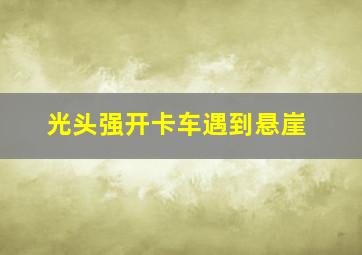 光头强开卡车遇到悬崖